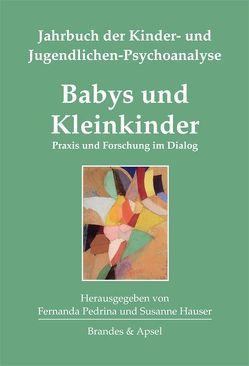 Jahrbuch der Kinder- und Jugendlichen-Psychoanalyse

Babys und Kleinkinder

Praxis und Forschung im Dialog

Herausgegeben von
Fernanda Pedrina und Susanne Hauser

Brandes & Apsel